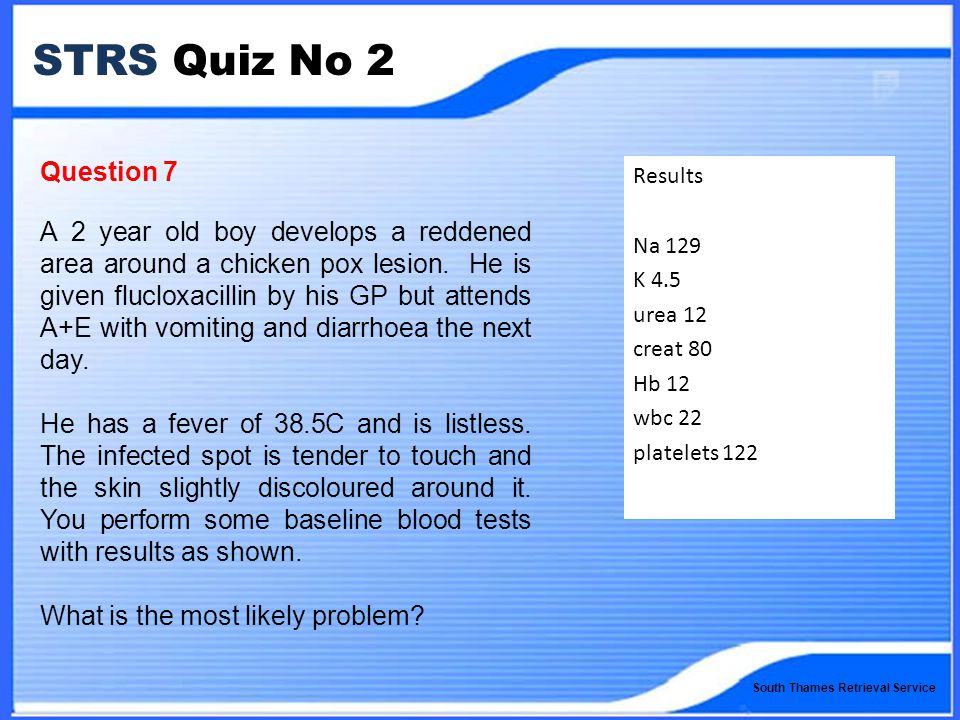 STRS Quiz No 2

Question 7

A 2 year old boy develops a reddened area around a chicken pox lesion. He is given flucloxacillin by his GP but attends A+E with vomiting and diarrhoea the next day.

He has a fever of 38.5C and is listless. The infected spot is tender to touch and the skin slightly discoloured around it. You perform some baseline blood tests with results as shown.

What is the most likely problem?

Results

Na 129
K 4.5
urea 12
creat 80
Hb 12
wbc 22
platelets 122

South Thames Retrieval Service